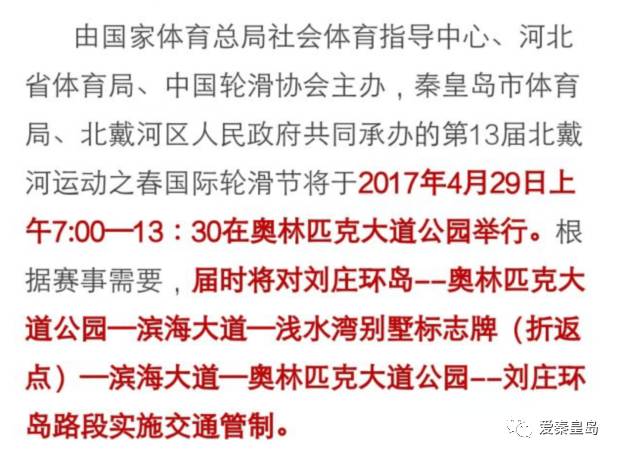 由国家体育总局社会体育指导中心、河北省体育局、中国轮滑协会主办，秦皇岛市体育局、北戴河区人民政府共同承办的第13届北戴河运动之春国际轮滑节将于2017年4月29日上午7:00—13：30在奥林匹克大道公园举行。根据赛事需要，届时将对刘庄环岛--奥林匹克大道公园—滨海大道—浅水湾别墅标志牌（折返点）—滨海大道—奥林匹克大道公园--刘庄环岛路段实施交通管制。

爱秦皇岛